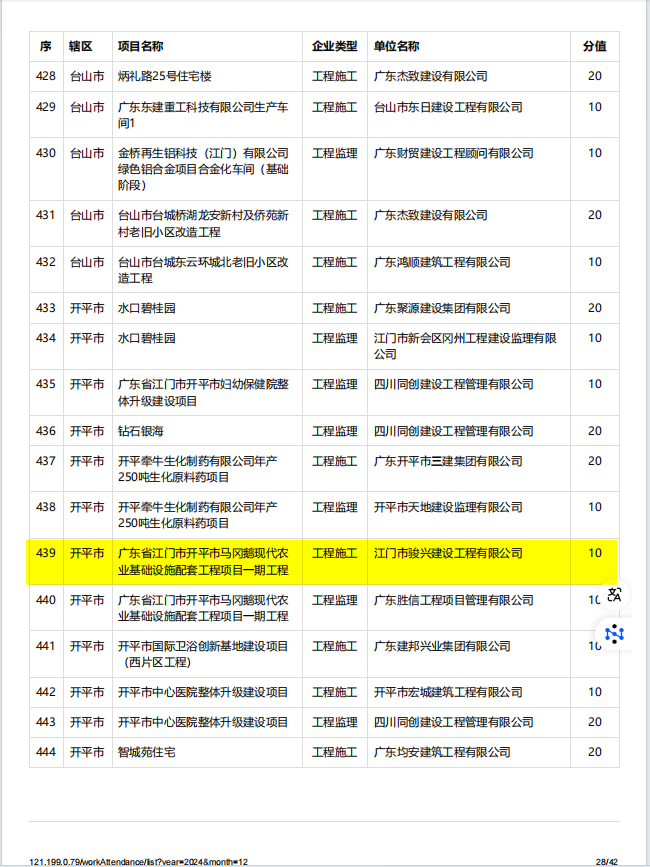 | 序 | 辖区 | 项目名称 | 企业类型 | 单位名称 | 分值 |
|---|---|---|---|---|---|
| 428 | 台山市 | 炳礼路25号住宅楼 | 工程施工 | 广东杰致建设有限公司 | 20 |
| 429 | 台山市 | 广东东建重工科技有限公司生产车间1 | 工程施工 | 台山市东日建设工程有限公司 | 10 |
| 430 | 台山市 | 金桥再生铝科技（江门）有限公司绿色铝合金项目合金化车间（基础阶段） | 工程监理 | 广东财贸建设工程顾问有限公司 | 10 |
| 431 | 台山市 | 台山市台城桥湖龙安新村及侨苑新村老旧小区改造工程 | 工程施工 | 广东杰致建设有限公司 | 20 |
| 432 | 台山市 | 台山市台城东云环城北老旧小区改造工程 | 工程施工 | 广东鸿顺建筑工程有限公司 | 10 |
| 433 | 开平市 | 水口碧桂园 | 工程施工 | 广东聚源建设集团有限公司 | 20 |
| 434 | 开平市 | 水口碧桂园 | 工程监理 | 江门市新会区冈州工程建设监理有限公司 | 10 |
| 435 | 开平市 | 广东省江门市开平市妇幼保健院整体升级建设项目 | 工程监理 | 四川同创建设工程管理有限公司 | 10 |
| 436 | 开平市 | 钻石银海 | 工程监理 | 四川同创建设工程管理有限公司 | 20 |
| 437 | 开平市 | 开平牵牛生化制药有限公司年产250吨生化原料药项目 | 工程施工 | 广东开平市三建集团有限公司 | 20 |
| 438 | 开平市 | 开平牵牛生化制药有限公司年产250吨生化原料药项目 | 工程监理 | 开平市天地建设监理有限公司 | 10 |
| 439 | 开平市 | 广东省江门市开平市马冈鹅现代农业基础设施配套工程项目一期工程 | 工程施工 | 江门市骏兴建设工程有限公司 | 10 |
| 440 | 开平市 | 广东省江门市开平市马冈鹅现代农业基础设施配套工程项目一期工程 | 工程监理 | 广东胜信工程项目管理有限公司 | 10 |
| 441 | 开平市 | 开平市国际卫浴创新基地建设项目（西片区工程） | 工程施工 | 广东建邦兴业集团有限公司 | 10 |
| 442 | 开平市 | 开平市中心医院整体升级建设项目 | 工程施工 | 开平市宏城建筑工程有限公司 | 10 |
| 443 | 开平市 | 开平市中心医院整体升级建设项目 | 工程监理 | 四川同创建设工程管理有限公司 | 20 |
| 444 | 开平市 | 智城苑住宅 | 工程施工 | 广东均安建筑工程有限公司 | 20 |

121.199.0.79/workAttendance/list?year=2024&month=12 28/42